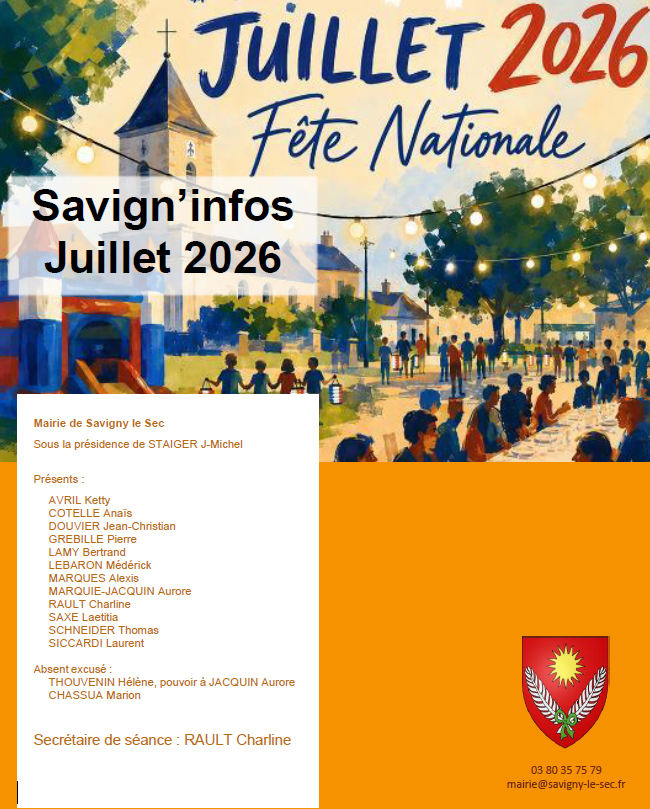 JUILLET 2026
Fête Nationale

Savign'infos
Juillet 2026

Mairie de Savigny le Sec

Sous la présidence de STAIGER J-Michel

Présents :

AVRIL Ketty
COTELLE Anaïs
DOUVIER Jean-Christian
GREBILLE Pierre
LAMY Bertrand
LEBARON Médérick
MARQUES Alexis
MARQUIE-JACQUIN Aurore
RAULT Charline
SAXE Laetitia
SCHNEIDER Thomas
SICCARDI Laurent

Absent excusé :
THOUVENIN Hélène, pouvoir à JACQUIN Aurore
CHASSUA Marion

Secrétaire de séance : RAULT Charline

03 80 35 75 79
mairie@savigny-le-sec.fr